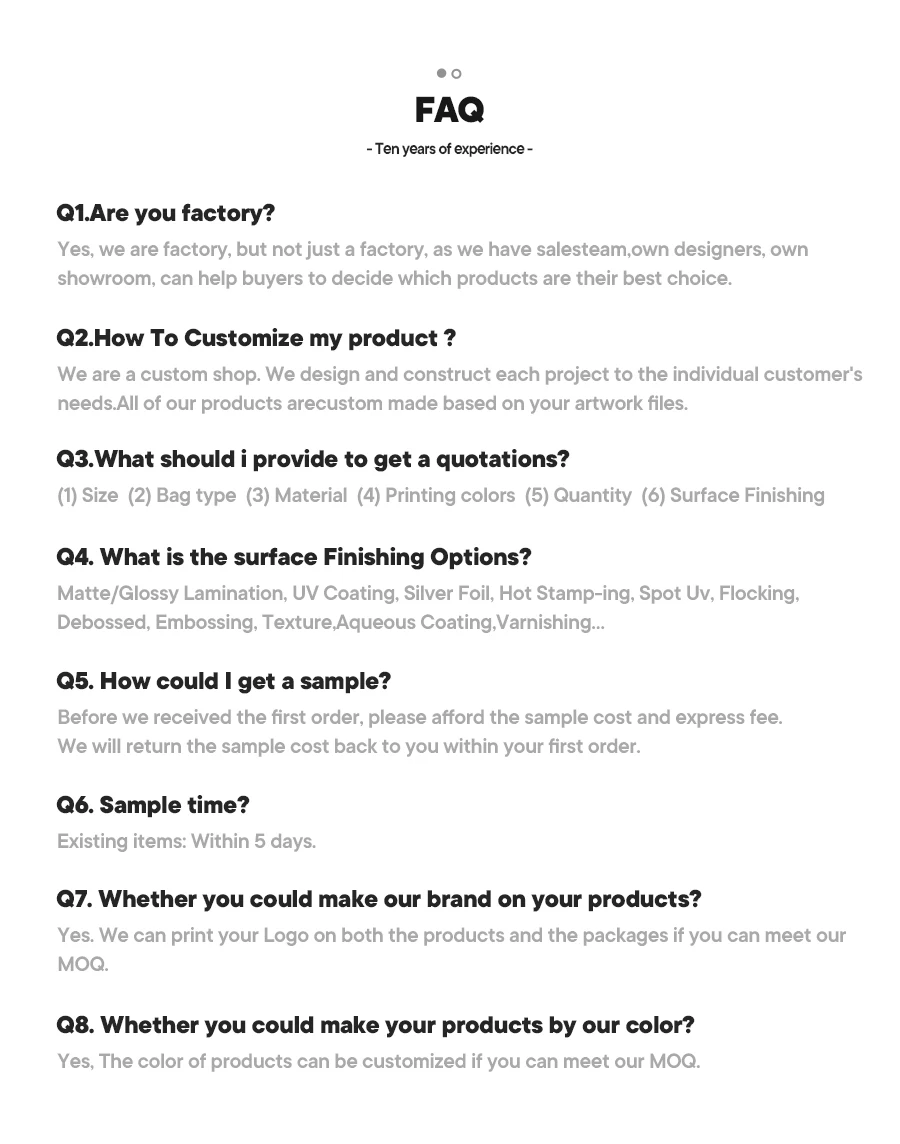 FAQ

- Ten years of experience -

Q1.Are you factory?

Yes, we are factory, but not just a factory, as we have salesteam,own designers, own showroom, can help buyers to decide which products are their best choice.

Q2.How To Customize my product ?

We are a custom shop. We design and construct each project to the individual customer's needs.All of our products arecustom made based on your artwork files.

Q3.What should i provide to get a quotations?

(1) Size (2) Bag type (3) Material (4) Printing colors (5) Quantity (6) Surface Finishing

Q4. What is the surface Finishing Options?

Matte/Glossy Lamination, UV Coating, Silver Foil, Hot Stamp-ing, Spot Uv, Flocking, Debossed, Embossing, Texture,Aqueous Coating,Varnishing...

Q5. How could I get a sample?

Before we received the first order, please afford the sample cost and express fee.
We will return the sample cost back to you within your first order.

Q6. Sample time?

Existing items: Within 5 days.

Q7. Whether you could make our brand on your products?

Yes. We can print your Logo on both the products and the packages if you can meet our MOQ.

Q8. Whether you could make your products by our color?

Yes, The color of products can be customized if you can meet our MOQ.